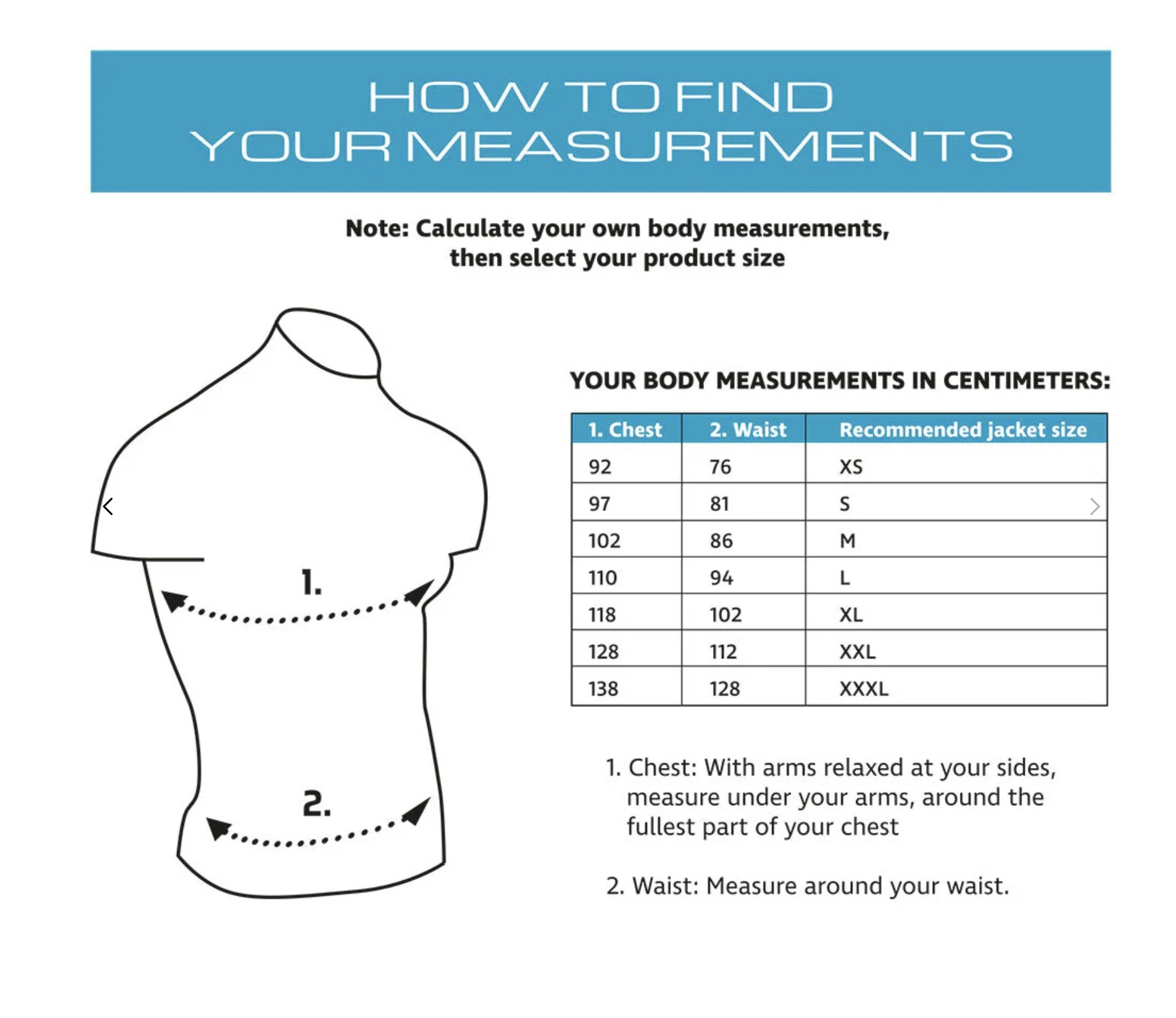 HOW TO FIND YOUR MEASUREMENTS

Note: Calculate your own body measurements, then select your product size

1.

2.

YOUR BODY MEASUREMENTS IN CENTIMETERS:

| 1. Chest | 2. Waist | Recommended jacket size |
|---|---|---|
| 92 | 76 | XS |
| 97 | 81 | S |
| 102 | 86 | M |
| 110 | 94 | L |
| 118 | 102 | XL |
| 128 | 112 | XXL |
| 138 | 128 | XXXL |

1. Chest: With arms relaxed at your sides, measure under your arms, around the fullest part of your chest

2. Waist: Measure around your waist.